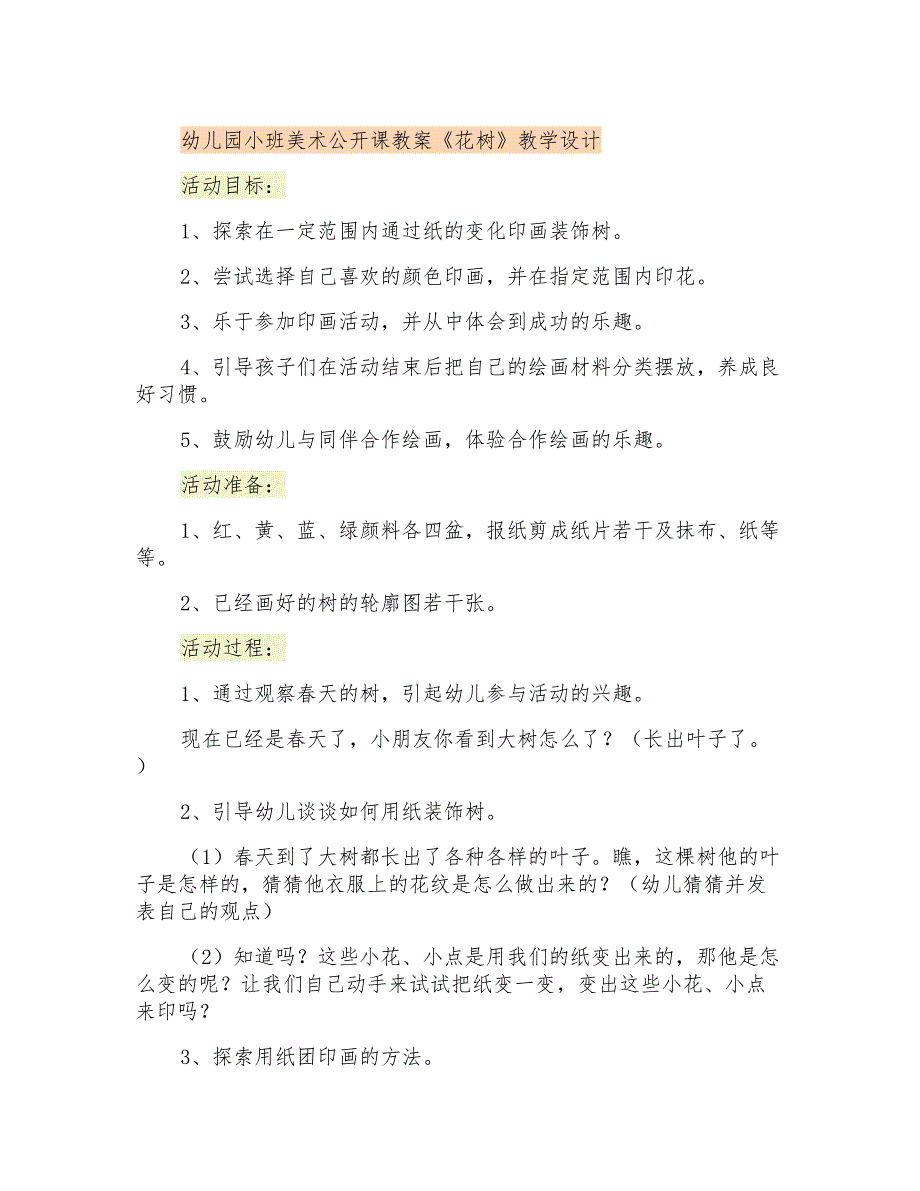 幼儿园小班美术公开课教案《花树》教学设计

活动目标：

1、探索在一定范围内通过纸的变化印画装饰树。

2、尝试选择自己喜欢的颜色印画，并在指定范围内印花。

3、乐于参加印画活动，并从中体会到成功的乐趣。

4、引导孩子们在活动结束后把自己的绘画材料分类摆放，养成良好习惯。

5、鼓励幼儿与同伴合作绘画，体验合作绘画的乐趣。

活动准备：

1、红、黄、蓝、绿颜料各四盆，报纸剪成纸片若干及抹布、纸等等。

2、已经画好的树的轮廓图若干张。

活动过程：

1、通过观察春天的树，引起幼儿参与活动的兴趣。

现在已经是春天了，小朋友你看到大树怎么了？（长出叶子了。）

2、引导幼儿谈谈如何用纸装饰树。

（1）春天到了大树都长出了各种各样的叶子。瞧，这棵树他的叶子是怎样的，猜猜他衣服上的花纹是怎么做出来的？（幼儿猜猜并发表自己的观点）

（2）知道吗？这些小花、小点是用我们的纸变出来的，那他是怎么变的呢？让我们自己动手来试试把纸变一变，变出这些小花、小点来印吗？

3、探索用纸团印画的方法。